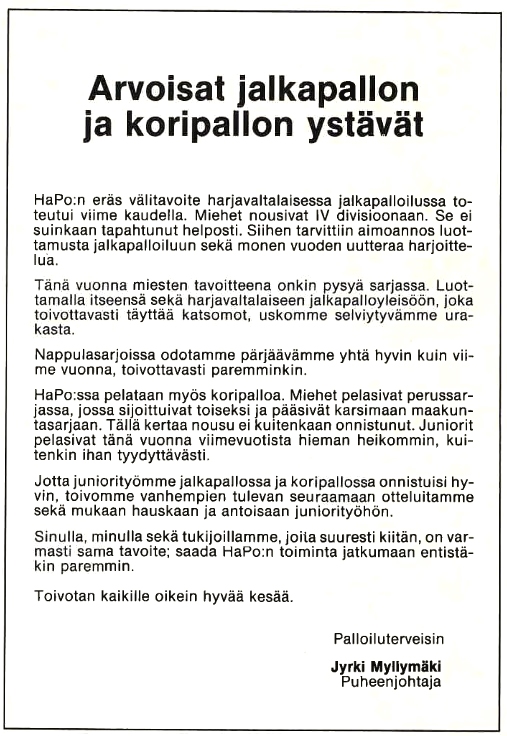 Arvoisat jalkapallon ja koripallon ystävät

HaPo:n eräs välitavoite harjavaltalaisessa jalkapalloilussa toteutui viime kaudella. Miehet nousivat IV divisioonaan. Se ei suinkaan tapahtunut helposti. Siihen tarvittiin aimoannos luottamusta jalkapalloiluun sekä monen vuoden uutteraa harjoittelua.

Tänä vuonna miesten tavoitteena onkin pysyä sarjassa. Luottamalla itseensä sekä harjavaltalaiseen jalkapalloyleisöön, joka toivottavasti täyttää katsomot, uskomme selviytyvämme urakasta.

Nappulasarjoissa odotamme pärjäävämme yhtä hyvin kuin viime vuonna, toivottavasti paremminkin.

HaPo:ssa pelataan myös koripalloa. Miehet pelasivat perussarjassa, jossa sijoittuivat toiseksi ja pääsivät karsimaan maakuntasarjaan. Tällä kertaa nousu ei kuitenkaan onnistunut. Juniorit pelasivat tänä vuonna viimevuotista hieman heikommin, kuitenkin ihan tyydyttävästi.

Jotta juniorityömme jalkapallossa ja koripallossa onnistuisi hyvin, toivomme vanhempien tulevan seuraamaan otteluitamme sekä mukaan hauskaan ja antoisaan juniorityöhön.

Sinulla, minulla sekä tukijoillamme, joita suuresti kiitän, on varmasti sama tavoite; saada HaPo:n toiminta jatkumaan entistäkin paremmin.

Toivotan kaikille oikein hyvää kesää.

Palloiluterveisin

Jyrki Myllymäki
Puheenjohtaja